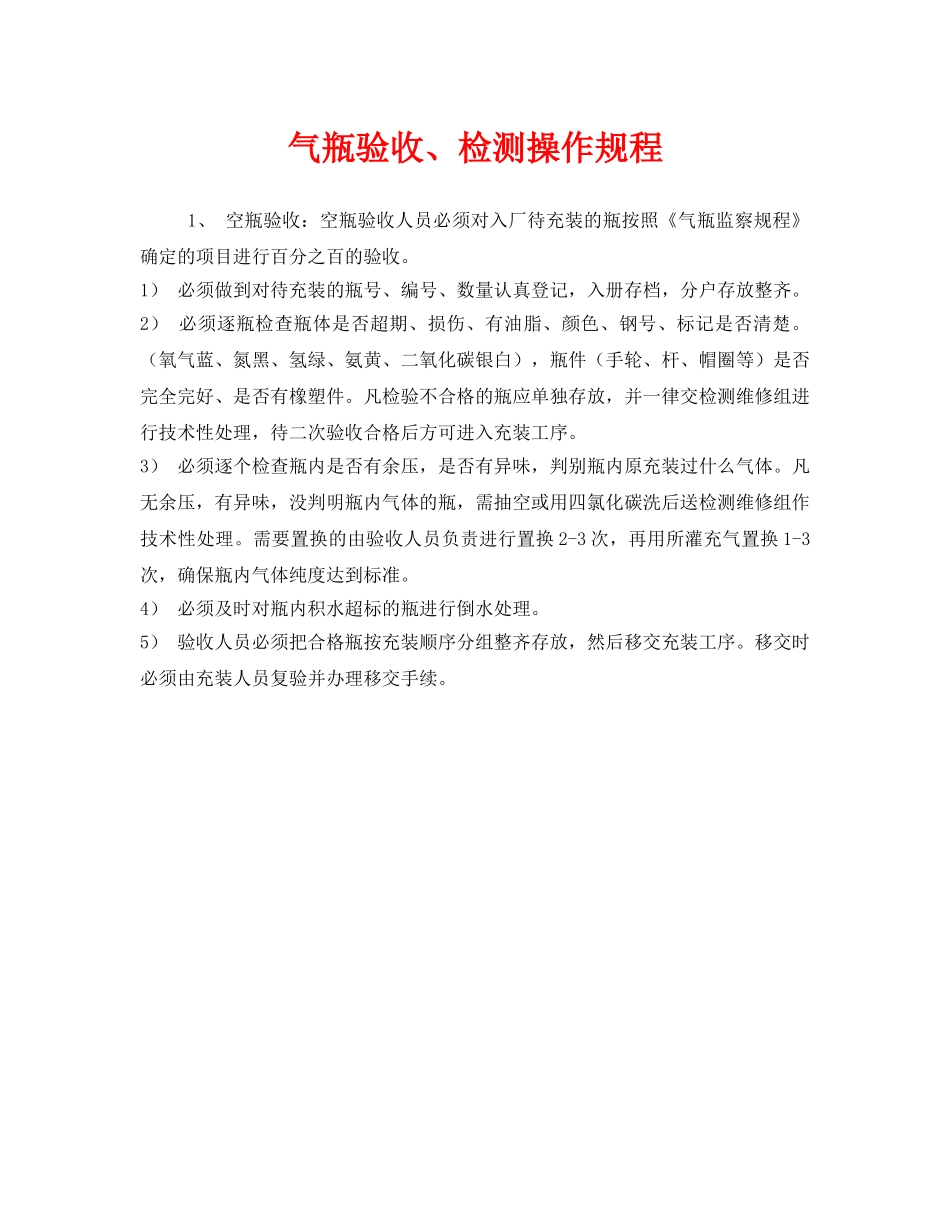 气瓶验收、检测操作规程

1、 空瓶验收：空瓶验收人员必须对入厂待充装的瓶按照《气瓶监察规程》确定的项目进行百分之百的验收。

1） 必须做到对待充装的瓶号、编号、数量认真登记，入册存档，分户存放整齐。

2） 必须逐瓶检查瓶体是否超期、损伤、有油脂、颜色、钢号、标记是否清楚。（氧气蓝、氮黑、氢绿、氨黄、二氧化碳银白），瓶件（手轮、杆、帽圈等）是否完全完好、是否有橡塑件。凡检验不合格的瓶应单独存放，并一律交检测维修组进行技术性处理，待二次验收合格后方可进入充装工序。

3） 必须逐个检查瓶内是否有余压，是否有异味，判别瓶内原充装过什么气体。凡无余压，有异味，没判明瓶内气体的瓶，需抽空或用四氯化碳洗后送检测维修组作技术性处理。需要置换的由验收人员负责进行置换 2-3 次，再用所灌充气置换 1-3 次，确保瓶内气体纯度达到标准。

4） 必须及时对瓶内积水超标的瓶进行倒水处理。

5） 验收人员必须把合格瓶按充装顺序分组整齐存放，然后移交充装工序。移交时必须由充装人员复验并办理移交手续。